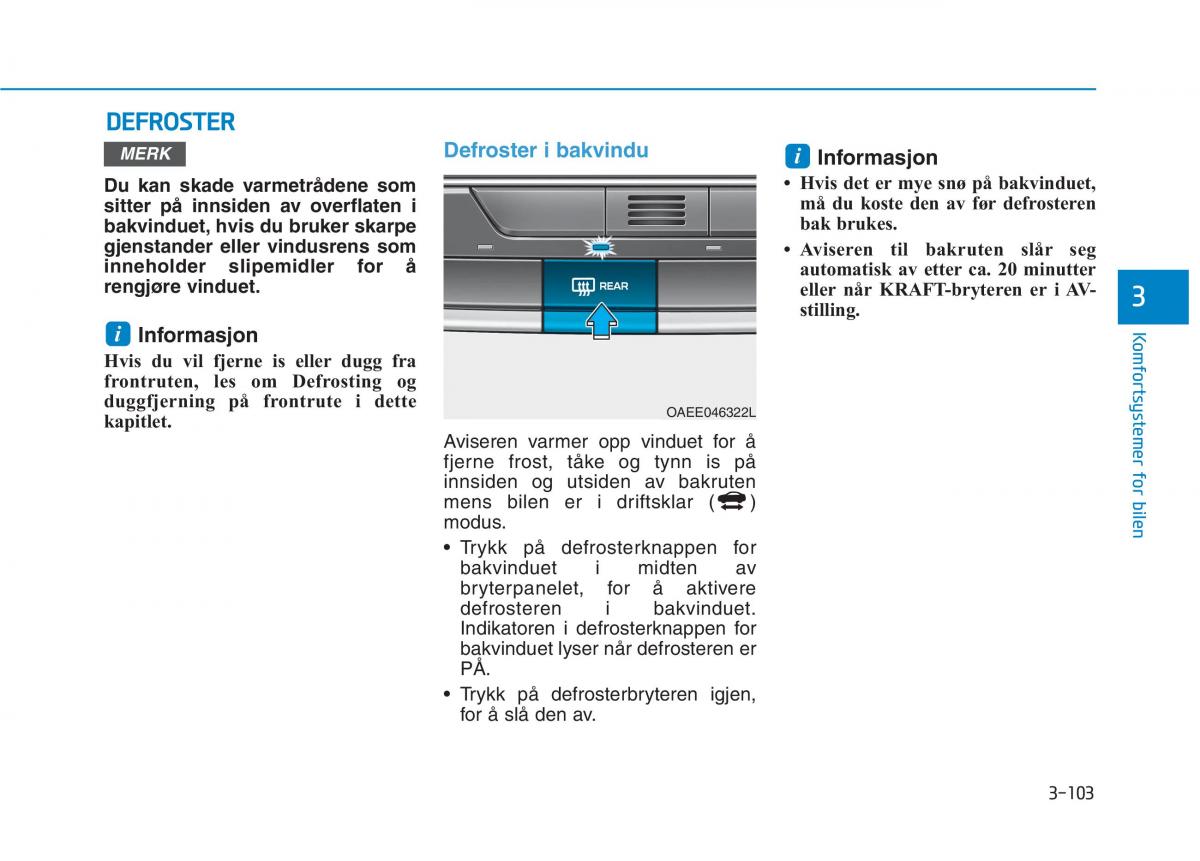 DEFROSTER

MERK

Du kan skade varmetrådene som sitter på innsiden av overflaten i bakvinduet, hvis du bruker skarpe gjenstander eller vindusrens som inneholder slipemidler for å rengjøre vinduet.

i Informasjon

Hvis du vil fjerne is eller dugg fra frontruten, les om Defrosting og duggfjerning på frontrute i dette kapitlet.

Defroster i bakvindu

REAR

OAEE046322L

Aviseren varmer opp vinduet for å fjerne frost, tåke og tynn is på innsiden og utsiden av bakruten mens bilen er i driftsklar ( ) modus.

• Trykk på defrosterknappen for bakvinduet i midten av bryterpanelet, for å aktivere defrosteren i bakvinduet. Indikatoren i defrosterknappen for bakvinduet lyser når defrosteren er PÅ.

• Trykk på defrosterbryteren igjen, for å slå den av.

i Informasjon

• Hvis det er mye snø på bakvinduet, må du koste den av før defrosteren bak brukes.

• Aviseren til bakruten slår seg automatisk av etter ca. 20 minutter eller når KRAFT-bryteren er i AV-stilling.

3

Komfortsystemer for bilen

3-103